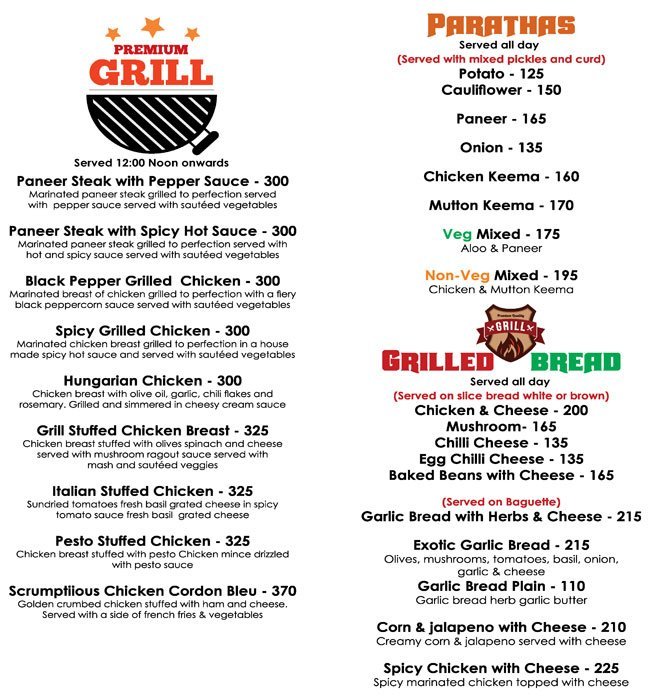 PREMIUM
GRILL

Served 12:00 Noon onwards

Paneer Steak with Pepper Sauce - 300
Marinated paneer steak grilled to perfection served with pepper sauce served with sautéed vegetables

Paneer Steak with Spicy Hot Sauce - 300
Marinated paneer steak grilled to perfection served with hot and spicy sauce served with sautéed vegetables

Black Pepper Grilled Chicken - 300
Marinated breast of chicken grilled to perfection with a fiery black peppercorn sauce served with sautéed vegetables

Spicy Grilled Chicken - 300
Marinated chicken breast grilled to perfection in a house made spicy hot sauce and served with sautéed vegetables

Hungarian Chicken - 300
Chicken breast with olive oil, garlic, chili flakes and rosemary. Grilled and simmered in cheesy cream sauce

Grill Stuffed Chicken Breast - 325
Chicken breast stuffed with olives spinach and cheese served with mushroom ragout sauce served with mash and sautéed veggies

Italian Stuffed Chicken - 325
Sundried tomatoes fresh basil grated cheese in spicy tomato sauce fresh basil grated cheese

Pesto Stuffed Chicken - 325
Chicken breast stuffed with pesto Chicken mince drizzled with pesto sauce

Scrumptiious Chicken Cordon Bleu - 370
Golden crumbed chicken stuffed with ham and cheese. Served with a side of french fries & vegetables

PARATHAS
Served all day
(Served with mixed pickles and curd)
Potato - 125
Cauliflower - 150
Paneer - 165
Onion - 135
Chicken Keema - 160
Mutton Keema - 170
Veg Mixed - 175
Aloo & Paneer
Non-Veg Mixed - 195
Chicken & Mutton Keema

GRILL

GRILLED BREAD
Served all day
(Served on slice bread white or brown)
Chicken & Cheese - 200
Mushroom- 165
Chilli Cheese - 135
Egg Chilli Cheese - 135
Baked Beans with Cheese - 165

(Served on Baguette)
Garlic Bread with Herbs & Cheese - 215

Exotic Garlic Bread - 215
Olives, mushrooms, tomatoes, basil, onion, garlic & cheese
Garlic Bread Plain - 110
Garlic bread herb garlic butter

Corn & jalapeno with Cheese - 210
Creamy corn & jalapeno served with cheese

Spicy Chicken with Cheese - 225
Spicy marinated chicken topped with cheese